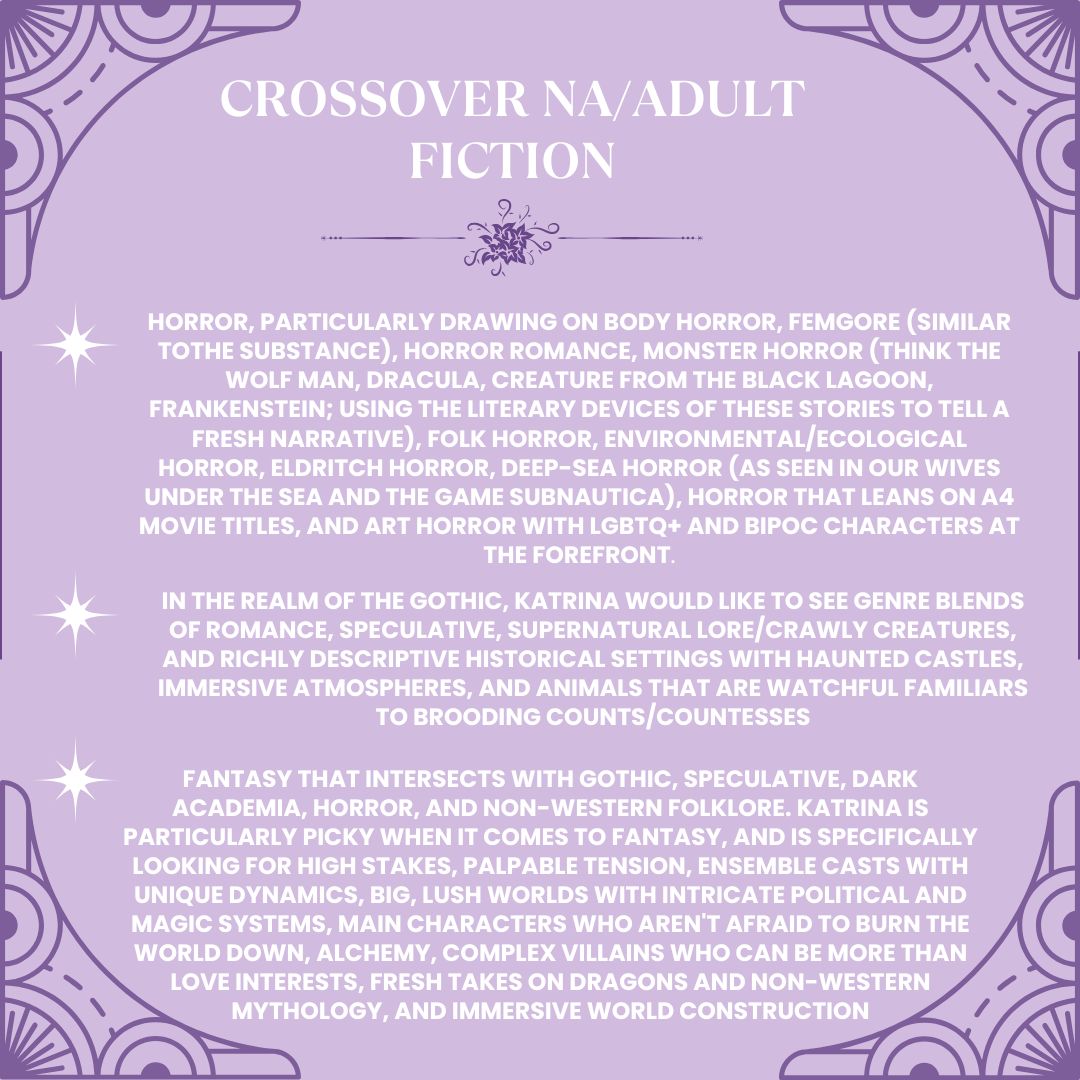 CROSSOVER NA/ADULT FICTION

HORROR, PARTICULARLY DRAWING ON BODY HORROR, FEMGORE (SIMILAR TOTHE SUBSTANCE), HORROR ROMANCE, MONSTER HORROR (THINK THE WOLF MAN, DRACULA, CREATURE FROM THE BLACK LAGOON, FRANKENSTEIN; USING THE LITERARY DEVICES OF THESE STORIES TO TELL A FRESH NARRATIVE), FOLK HORROR, ENVIRONMENTAL/ECOLOGICAL HORROR, ELDRITCH HORROR, DEEP-SEA HORROR (AS SEEN IN OUR WIVES UNDER THE SEA AND THE GAME SUBNAUTICA), HORROR THAT LEANS ON A4 MOVIE TITLES, AND ART HORROR WITH LGBTQ+ AND BIPOC CHARACTERS AT THE FOREFRONT.

IN THE REALM OF THE GOTHIC, KATRINA WOULD LIKE TO SEE GENRE BLENDS OF ROMANCE, SPECULATIVE, SUPERNATURAL LORE/CRAWLY CREATURES, AND RICHLY DESCRIPTIVE HISTORICAL SETTINGS WITH HAUNTED CASTLES, IMMERSIVE ATMOSPHERES, AND ANIMALS THAT ARE WATCHFUL FAMILIARS TO BROODING COUNTS/COUNTESSES

FANTASY THAT INTERSECTS WITH GOTHIC, SPECULATIVE, DARK ACADEMIA, HORROR, AND NON-WESTERN FOLKLORE. KATRINA IS PARTICULARLY PICKY WHEN IT COMES TO FANTASY, AND IS SPECIFICALLY LOOKING FOR HIGH STAKES, PALPABLE TENSION, ENSEMBLE CASTS WITH UNIQUE DYNAMICS, BIG, LUSH WORLDS WITH INTRICATE POLITICAL AND MAGIC SYSTEMS, MAIN CHARACTERS WHO AREN'T AFRAID TO BURN THE WORLD DOWN, ALCHEMY, COMPLEX VILLAINS WHO CAN BE MORE THAN LOVE INTERESTS, FRESH TAKES ON DRAGONS AND NON-WESTERN MYTHOLOGY, AND IMMERSIVE WORLD CONSTRUCTION